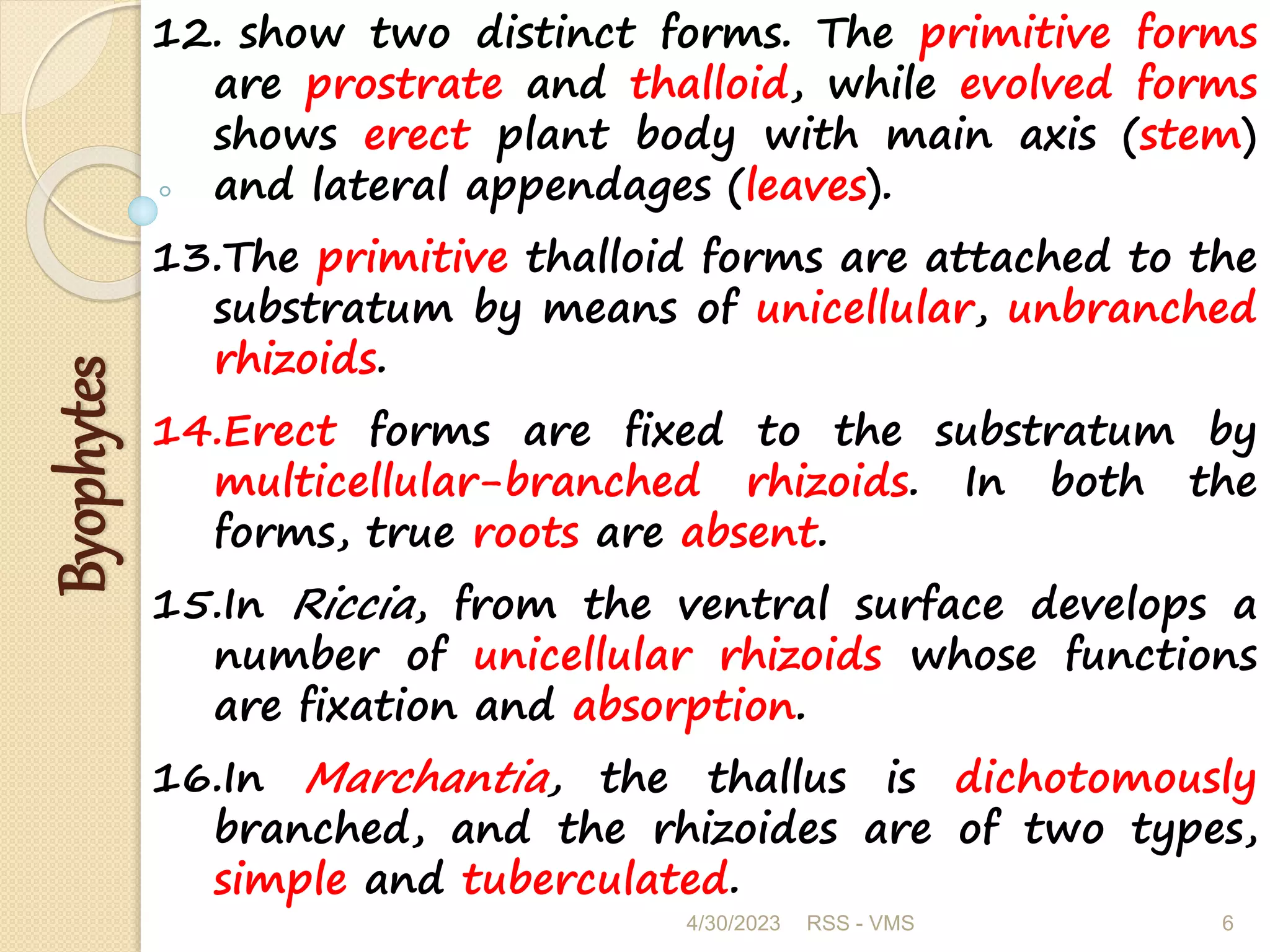 Byophytes

12. show two distinct forms. The primitive forms are prostrate and thalloid, while evolved forms shows erect plant body with main axis (stem) and lateral appendages (leaves).

13.The primitive thalloid forms are attached to the substratum by means of unicellular, unbranched rhizoids.

14.Erect forms are fixed to the substratum by multicellular-branched rhizoids. In both the forms, true roots are absent.

15.In Riccia, from the ventral surface develops a number of unicellular rhizoids whose functions are fixation and absorption.

16.In Marchantia, the thallus is dichotomously branched, and the rhizoides are of two types, simple and tuberculated.

4/30/2023 RSS - VMS 6